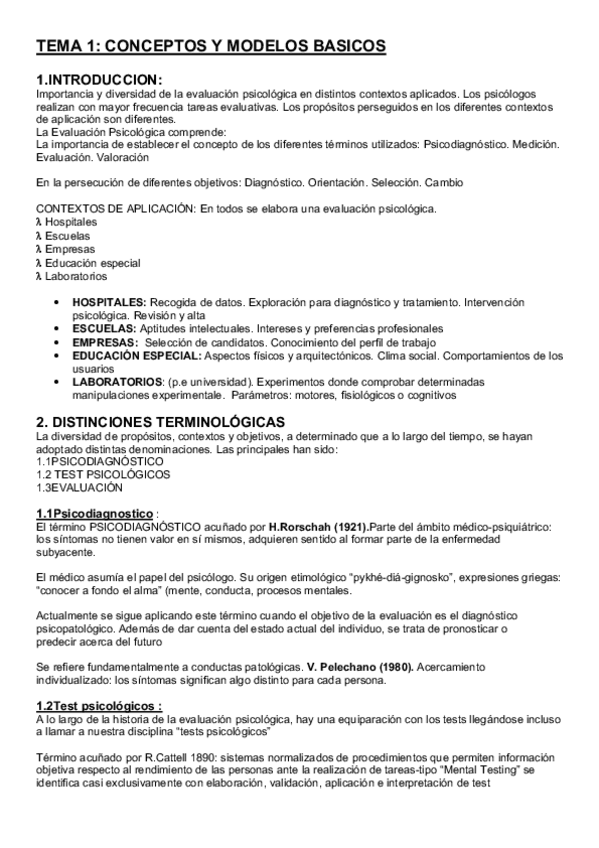 TEMA 1: CONCEPTOS Y MODELOS BASICOS

1.INTRODUCCION:
Importancia y diversidad de la evaluación psicológica en distintos contextos aplicados. Los psicólogos realizan con mayor frecuencia tareas evaluativas. Los propósitos perseguidos en los diferentes contextos de aplicación son diferentes.
La Evaluación Psicológica comprende:
La importancia de establecer el concepto de los diferentes términos utilizados: Psicodiagnóstico. Medición. Evaluación. Valoración

En la persecución de diferentes objetivos: Diagnóstico. Orientación. Selección. Cambio

CONTEXTOS DE APLICACIÓN: En todos se elabora una evaluación psicológica.
λ Hospitales
λ Escuelas
λ Empresas
λ Educación especial
λ Laboratorios

• HOSPITALES: Recogida de datos. Exploración para diagnóstico y tratamiento. Intervención psicológica. Revisión y alta
• ESCUELAS: Aptitudes intelectuales. Intereses y preferencias profesionales
• EMPRESAS: Selección de candidatos. Conocimiento del perfil de trabajo
• EDUCACIÓN ESPECIAL: Aspectos físicos y arquitectónicos. Clima social. Comportamientos de los usuarios
• LABORATORIOS: (p.e universidad). Experimentos donde comprobar determinadas manipulaciones experimentale. Parámetros: motores, fisiológicos o cognitivos

2. DISTINCIONES TERMINOLÓGICAS
La diversidad de propósitos, contextos y objetivos, a determinado que a lo largo del tiempo, se hayan adoptado distintas denominaciones. Las principales han sido:
1.1PSICODIAGNÓSTICO
1.2 TEST PSICOLÓGICOS
1.3EVALUACIÓN

1.1Psicodiagnostico :
El término PSICODIAGNÓSTICO acuñado por H.Rorschah (1921).Parte del ámbito médico-psiquiátrico: los síntomas no tienen valor en sí mismos, adquieren sentido al formar parte de la enfermedad subyacente.

El médico asumía el papel del psicólogo. Su origen etimológico "pykhé-diá-gignosko", expresiones griegas: "conocer a fondo el alma" (mente, conducta, procesos mentales.

Actualmente se sigue aplicando este término cuando el objetivo de la evaluación es el diagnóstico psicopatológico. Además de dar cuenta del estado actual del individuo, se trata de pronosticar o predecir acerca del futuro

Se refiere fundamentalmente a conductas patológicas. V. Pelechano (1980). Acercamiento individualizado: los síntomas significan algo distinto para cada persona.

1.2Test psicológicos :
A lo largo de la historia de la evaluación psicológica, hay una equiparación con los tests llegándose incluso a llamar a nuestra disciplina "tests psicológicos"

Término acuñado por R.Cattell 1890: sistemas normalizados de procedimientos que permiten información objetiva respecto al rendimiento de las personas ante la realización de tareas-tipo "Mental Testing" se identifica casi exclusivamente con elaboración, validación, aplicación e interpretación de test